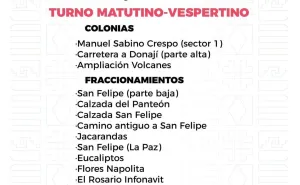 TURNO MATUTINO-VESPERTINO

COLONIAS

·Manuel Sabino Crespo (sector 1)
·Carretera a Donají (parte alta)
·Ampliación Volcanes

FRACCIONAMIENTOS

·San Felipe (parte baja)
·Calzada del Panteón
·Calzada San Felipe
·Camino antiguo a San Felipe
·Jacarandas
·San Felipe (La Paz)
·Eucaliptos
·Flores Napolita
·El Rosario Infonavit